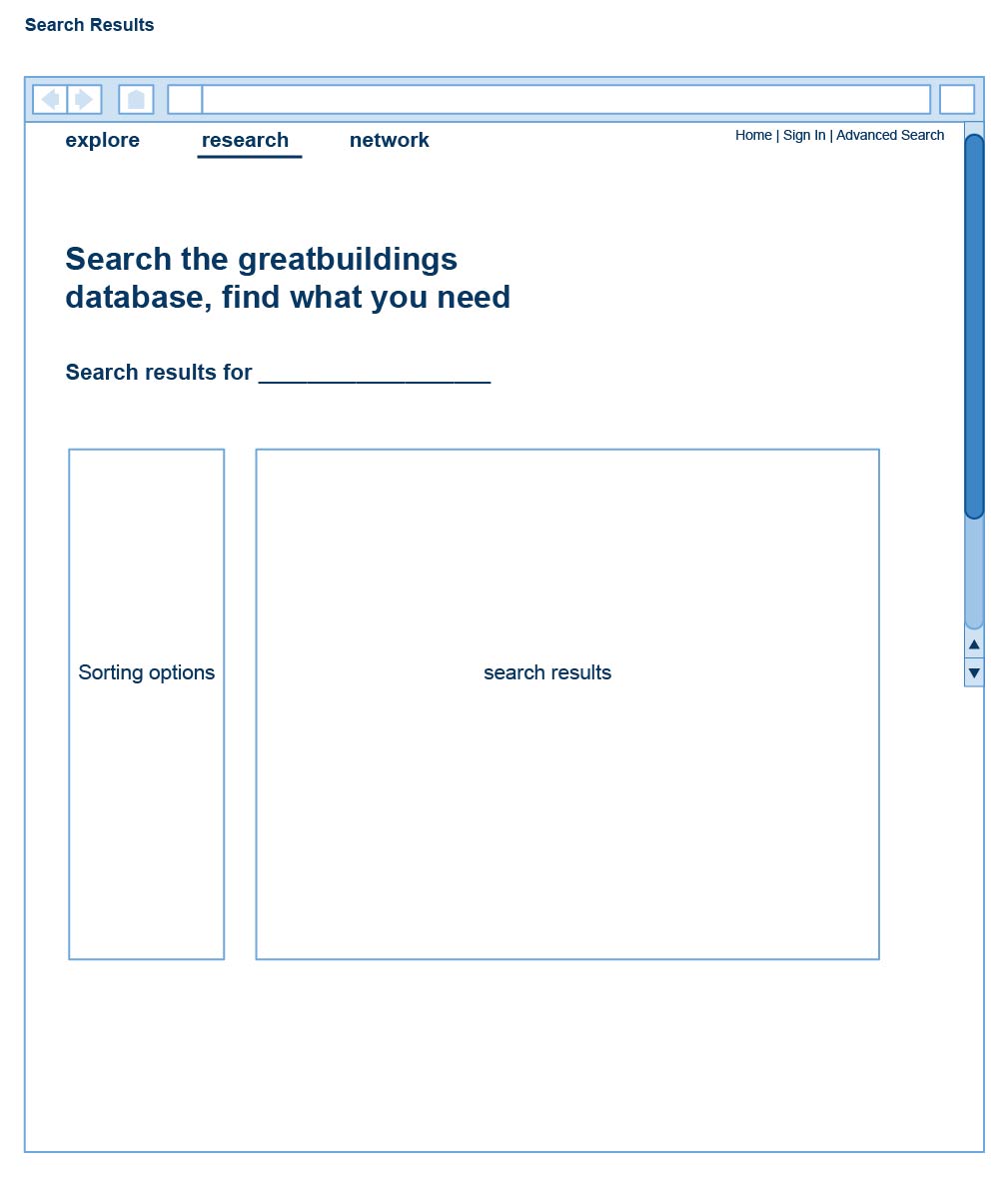 Search Results

explore research network

Home | Sign In | Advanced Search

Search the greatbuildings database, find what you need

Search results for ___________________

Sorting options

search results